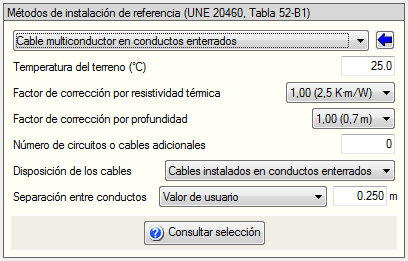 Métodos de instalación de referencia (UNE 20460, Tabla 52-B1)

Cable multiconductor en conductos enterrados

Temperatura del terreno (°C) 25.0

Factor de corrección por resistividad térmica 1,00 (2,5 K·m/W)

Factor de corrección por profundidad 1,00 (0,7 m)

Número de circuitos o cables adicionales 0

Disposición de los cables Cables instalados en conductos enterrados

Separación entre conductos Valor de usuario 0.250 m

Consultar selección